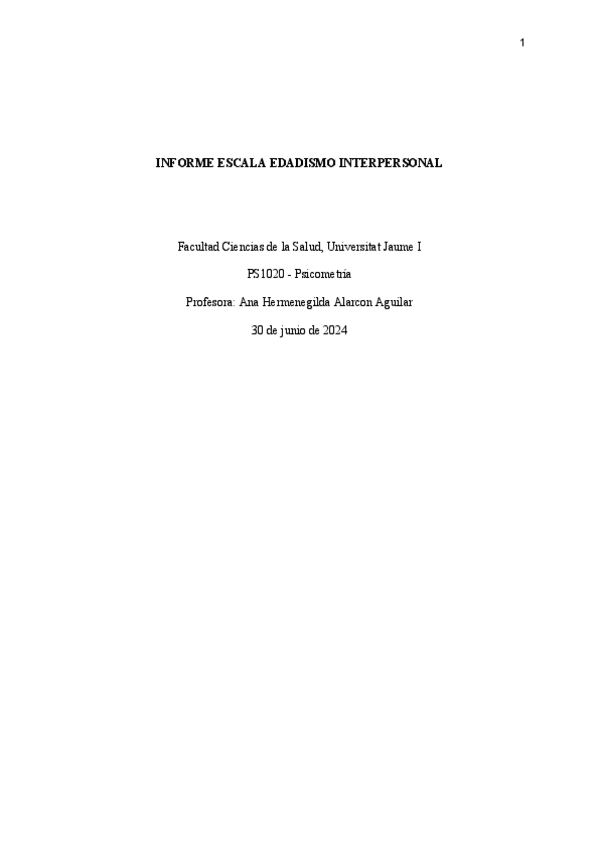 1

INFORME ESCALA EDADISMO INTERPERSONAL

Facultad Ciencias de la Salud, Universitat Jaume I

PS1020 - Psicometría

Profesora: Ana Hermenegilda Alarcon Aguilar

30 de junio de 2024